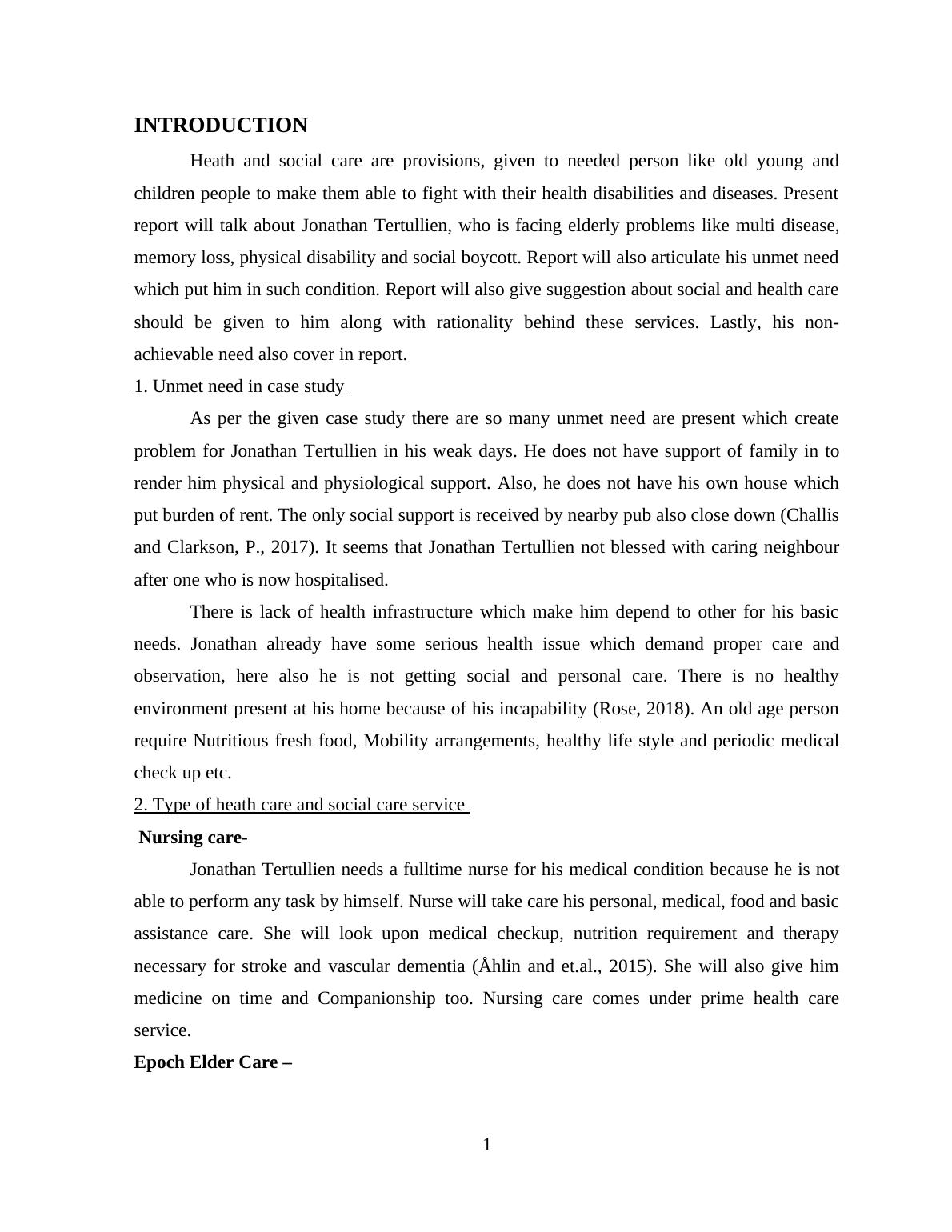 INTRODUCTION

Heath and social care are provisions, given to needed person like old young and children people to make them able to fight with their health disabilities and diseases. Present report will talk about Jonathan Tertullien, who is facing elderly problems like multi disease, memory loss, physical disability and social boycott. Report will also articulate his unmet need which put him in such condition. Report will also give suggestion about social and health care should be given to him along with rationality behind these services. Lastly, his non-achievable need also cover in report.

1. Unmet need in case study

As per the given case study there are so many unmet need are present which create problem for Jonathan Tertullien in his weak days. He does not have support of family in to render him physical and physiological support. Also, he does not have his own house which put burden of rent. The only social support is received by nearby pub also close down (Challis and Clarkson, P., 2017). It seems that Jonathan Tertullien not blessed with caring neighbour after one who is now hospitalised.

There is lack of health infrastructure which make him depend to other for his basic needs. Jonathan already have some serious health issue which demand proper care and observation, here also he is not getting social and personal care. There is no healthy environment present at his home because of his incapability (Rose, 2018). An old age person require Nutritious fresh food, Mobility arrangements, healthy life style and periodic medical check up etc.

2. Type of heath care and social care service

Nursing care-

Jonathan Tertullien needs a fulltime nurse for his medical condition because he is not able to perform any task by himself. Nurse will take care his personal, medical, food and basic assistance care. She will look upon medical checkup, nutrition requirement and therapy necessary for stroke and vascular dementia (Åhlin and et.al., 2015). She will also give him medicine on time and Companionship too. Nursing care comes under prime health care service.

Epoch Elder Care –

1